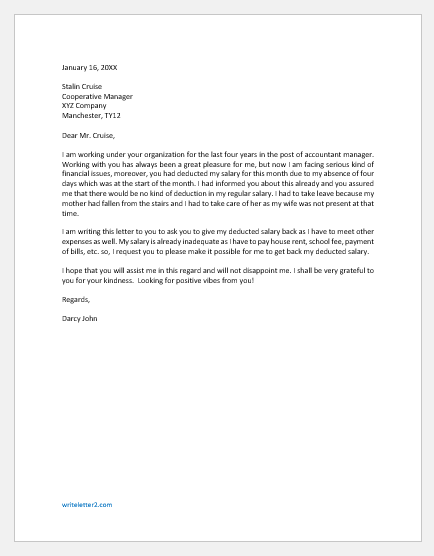 January 16, 20XX

Stalin Cruise
Cooperative Manager
XYZ Company
Manchester, TY12

Dear Mr. Cruise,

I am working under your organization for the last four years in the post of accountant manager. Working with you has always been a great pleasure for me, but now I am facing serious kind of financial issues, moreover, you had deducted my salary for this month due to my absence of four days which was at the start of the month. I had informed you about this already and you assured me that there would be no kind of deduction in my regular salary. I had to take leave because my mother had fallen from the stairs and I had to take care of her as my wife was not present at that time.

I am writing this letter to you to ask you to give my deducted salary back as I have to meet other expenses as well. My salary is already inadequate as I have to pay house rent, school fee, payment of bills, etc. so, I request you to please make it possible for me to get back my deducted salary.

I hope that you will assist me in this regard and will not disappoint me. I shall be very grateful to you for your kindness. Looking for positive vibes from you!

Regards,

Darcy John

writeletter2.com